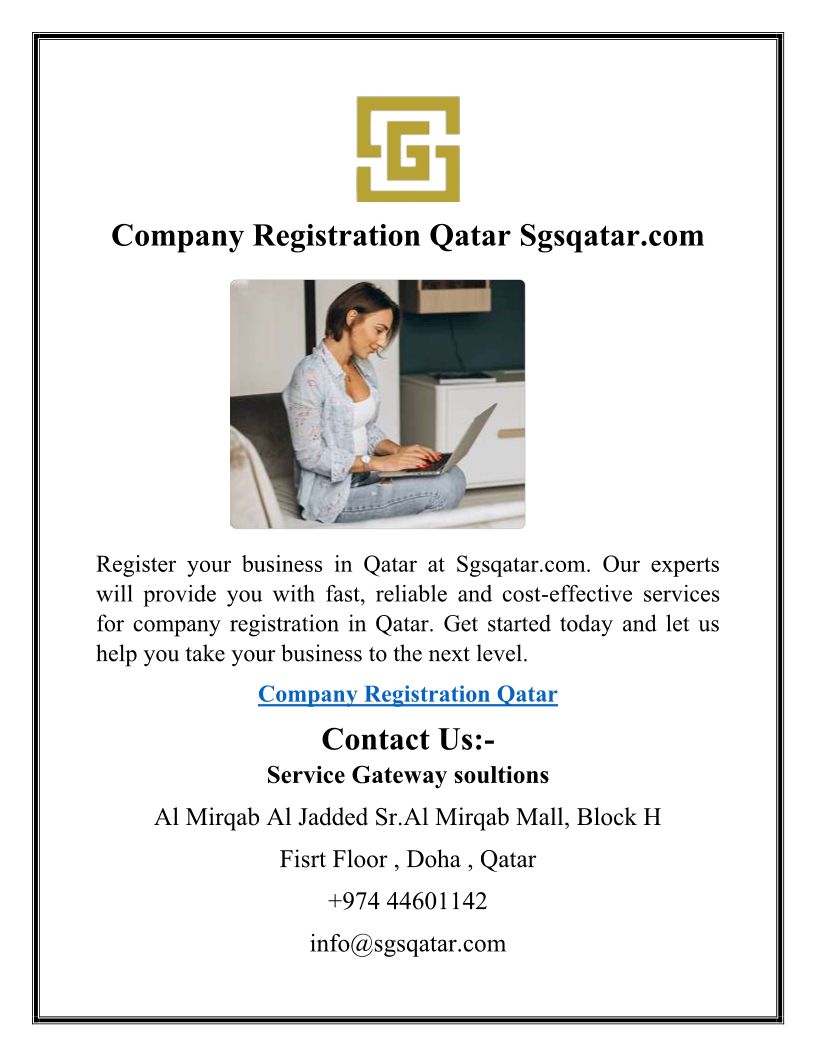 SG

Company Registration Qatar Sgsqatar.com

Register your business in Qatar at Sgsqatar.com. Our experts will provide you with fast, reliable and cost-effective services for company registration in Qatar. Get started today and let us help you take your business to the next level.

Company Registration Qatar

Contact Us:-

Service Gateway soultions

Al Mirqab Al Jadded Sr.Al Mirqab Mall, Block H

Fisrt Floor , Doha , Qatar

+974 44601142

info@sgsqatar.com